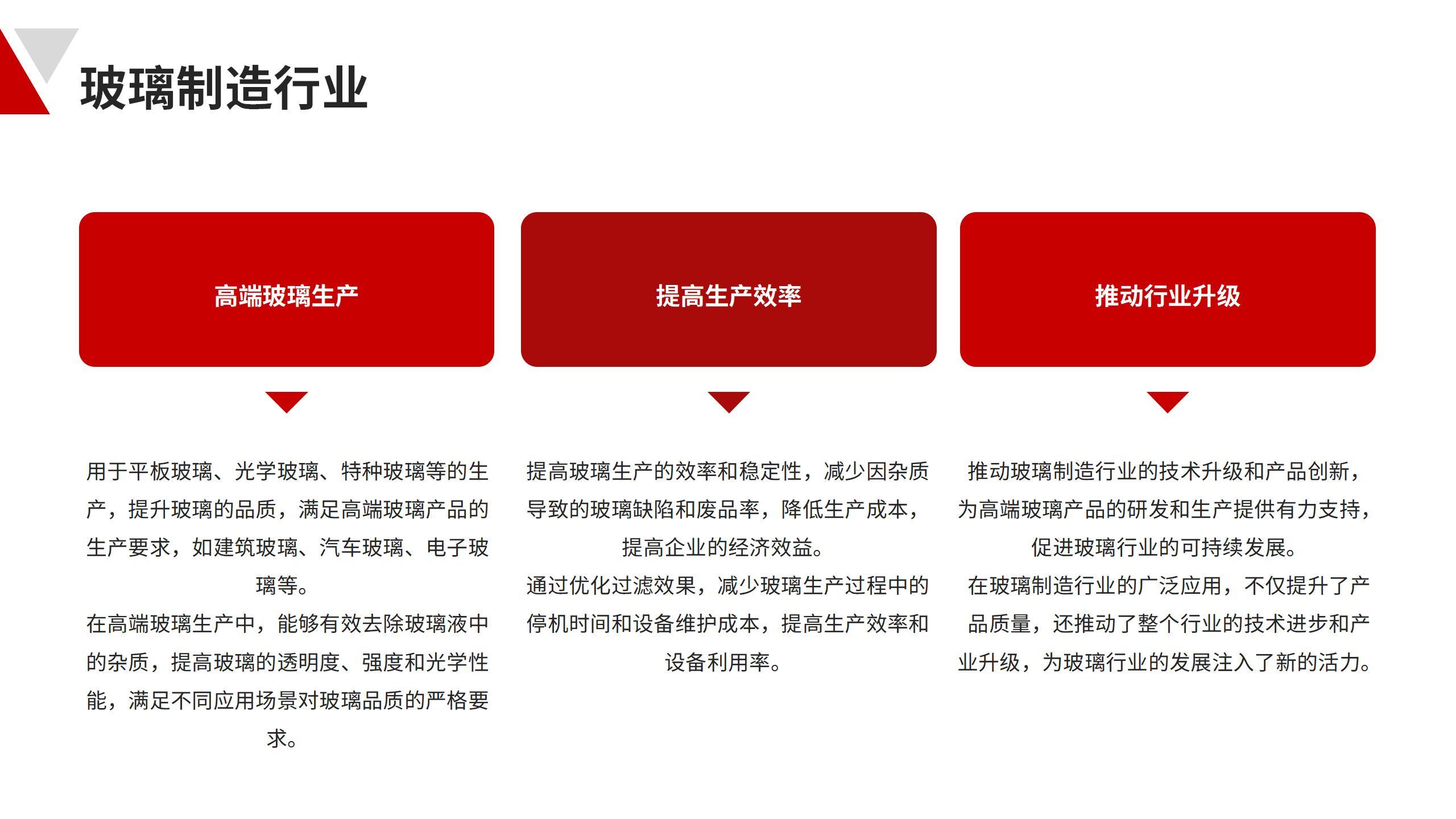 玻璃制造行业

高端玻璃生产

用于平板玻璃、光学玻璃、特种玻璃等的生产，提升玻璃的品质，满足高端玻璃产品的生产要求，如建筑玻璃、汽车玻璃、电子玻璃等。
在高端玻璃生产中，能够有效去除玻璃液中的杂质，提高玻璃的透明度、强度和光学性能，满足不同应用场景对玻璃品质的严格要求。

提高生产效率

提高玻璃生产的效率和稳定性，减少因杂质导致的玻璃缺陷和废品率，降低生产成本，提高企业的经济效益。
通过优化过滤效果，减少玻璃生产过程中的停机时间和设备维护成本，提高生产效率和设备利用率。

推动行业升级

推动玻璃制造行业的技术升级和产品创新，为高端玻璃产品的研发和生产提供有力支持，促进玻璃行业的可持续发展。
在玻璃制造行业的广泛应用，不仅提升了产品质量，还推动了整个行业的技术进步和产业升级，为玻璃行业的发展注入了新的活力。